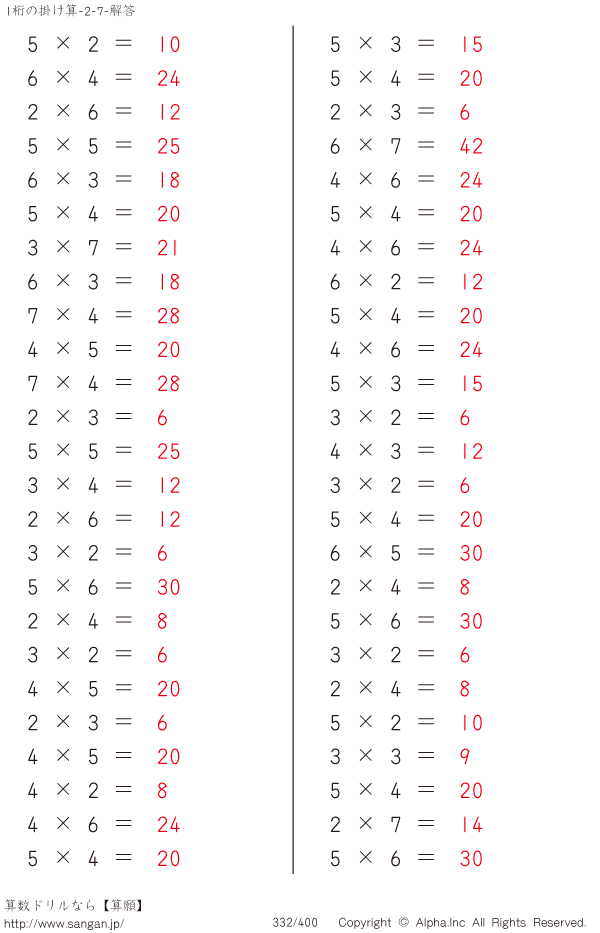 1桁の掛け算-2-7-解答

$5 \times 2 = 10$
$6 \times 4 = 24$
$2 \times 6 = 12$
$5 \times 5 = 25$
$6 \times 3 = 18$
$5 \times 4 = 20$
$3 \times 7 = 21$
$6 \times 3 = 18$
$7 \times 4 = 28$
$4 \times 5 = 20$
$7 \times 4 = 28$
$2 \times 3 = 6$
$5 \times 5 = 25$
$3 \times 4 = 12$
$2 \times 6 = 12$
$3 \times 2 = 6$
$5 \times 6 = 30$
$2 \times 4 = 8$
$3 \times 2 = 6$
$4 \times 5 = 20$
$2 \times 3 = 6$
$4 \times 5 = 20$
$4 \times 2 = 8$
$4 \times 6 = 24$
$5 \times 4 = 20$

$5 \times 3 = 15$
$5 \times 4 = 20$
$2 \times 3 = 6$
$6 \times 7 = 42$
$4 \times 6 = 24$
$5 \times 4 = 20$
$4 \times 6 = 24$
$6 \times 2 = 12$
$5 \times 4 = 20$
$4 \times 6 = 24$
$5 \times 3 = 15$
$3 \times 2 = 6$
$4 \times 3 = 12$
$3 \times 2 = 6$
$5 \times 4 = 20$
$6 \times 5 = 30$
$2 \times 4 = 8$
$5 \times 6 = 30$
$3 \times 2 = 6$
$2 \times 4 = 8$
$5 \times 2 = 10$
$3 \times 3 = 9$
$5 \times 4 = 20$
$2 \times 7 = 14$
$5 \times 6 = 30$

算数ドリルなら【算願】
http://www.sangan.jp/
332/400
Copyright © Alpha.Inc All Rights Reserved.